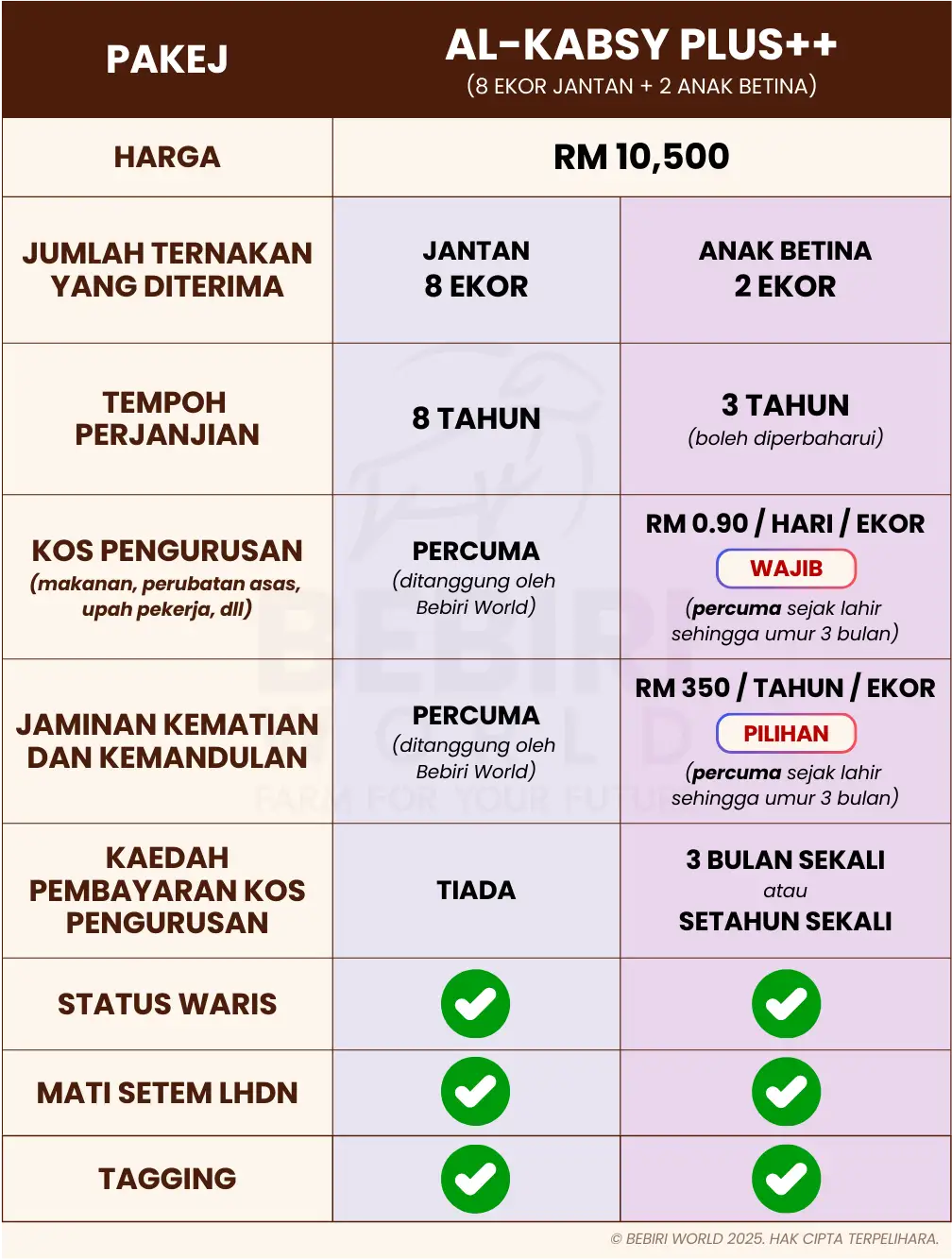 | PAKEJ | AL-KABSY PLUS++ (8 EKOR JANTAN + 2 ANAK BETINA) | |
|---|---|---|
| HARGA | RM 10,500 | |
| JUMLAH TERNAKAN YANG DITERIMA | JANTAN 8 EKOR | ANAK BETINA 2 EKOR |
| TEMPOH PERJANJIAN | 8 TAHUN | 3 TAHUN (boleh diperbaharui) |
| KOS PENGURUSAN (makanan, perubatan asas, upah pekerja, dll) | PERCUMA (ditanggung oleh Bebiri World) | RM 0.90 / HARI / EKOR WAJIB (percuma sejak lahir sehingga umur 3 bulan) |
| JAMINAN KEMATIAN DAN KEMANDULAN | PERCUMA (ditanggung oleh Bebiri World) | RM 350 / TAHUN / EKOR PILIHAN (percuma sejak lahir sehingga umur 3 bulan) |
| KAEDAH PEMBAYARAN KOS PENGURUSAN | TIADA | 3 BULAN SEKALI atau SETAHUN SEKALI |
| STATUS WARIS | ✓ | ✓ |
| MATI SETEM LHDN | ✓ | ✓ |
| TAGGING | ✓ | ✓ |

BEBIRI WORLD
FARM FOR YOUR FUTURE

© BEBIRI WORLD 2025. HAK CIPTA TERPELIHARA.